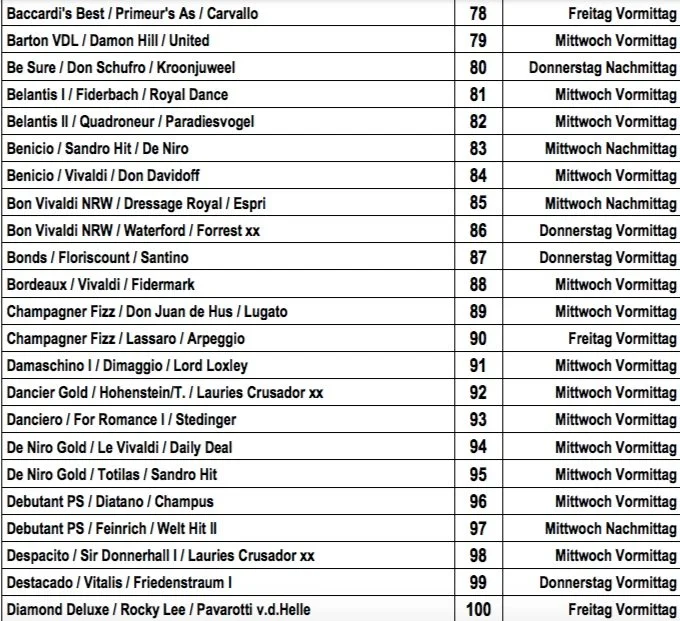 | | | |
|---|---|---|
| Baccardi's Best / Primeur's As / Carvallo | 78 | Freitag Vormittag |
| Barton VDL / Damon Hill / United | 79 | Mittwoch Vormittag |
| Be Sure / Don Schufro / Kroonjuweel | 80 | Donnerstag Nachmittag |
| Belantis I / Fiderbach / Royal Dance | 81 | Mittwoch Vormittag |
| Belantis II / Quadroneur / Paradiesvogel | 82 | Mittwoch Vormittag |
| Benicio / Sandro Hit / De Niro | 83 | Mittwoch Nachmittag |
| Benicio / Vivaldi / Don Davidoff | 84 | Mittwoch Vormittag |
| Bon Vivaldi NRW / Dressage Royal / Espri | 85 | Mittwoch Nachmittag |
| Bon Vivaldi NRW / Waterford / Forrest xx | 86 | Donnerstag Vormittag |
| Bonds / Floriscount / Santino | 87 | Donnerstag Vormittag |
| Bordeaux / Vivaldi / Fidermark | 88 | Mittwoch Vormittag |
| Champagner Fizz / Don Juan de Hus / Lugato | 89 | Mittwoch Vormittag |
| Champagner Fizz / Lassaro / Arpeggio | 90 | Freitag Vormittag |
| Damaschino I / Dimaggio / Lord Loxley | 91 | Mittwoch Vormittag |
| Dancier Gold / Hohenstein/T. / Lauries Crusador xx | 92 | Mittwoch Vormittag |
| Danciero / For Romance I / Stedinger | 93 | Mittwoch Vormittag |
| De Niro Gold / Le Vivaldi / Daily Deal | 94 | Mittwoch Vormittag |
| De Niro Gold / Totilas / Sandro Hit | 95 | Mittwoch Vormittag |
| Debutant PS / Diatano / Champus | 96 | Mittwoch Vormittag |
| Debutant PS / Feinrich / Welt Hit II | 97 | Mittwoch Nachmittag |
| Despacito / Sir Donnerhall I / Lauries Crusador xx | 98 | Mittwoch Vormittag |
| Destacado / Vitalis / Friedenstraum I | 99 | Donnerstag Vormittag |
| Diamond Deluxe / Rocky Lee / Pavarotti v.d.Helle | 100 | Freitag Vormittag |